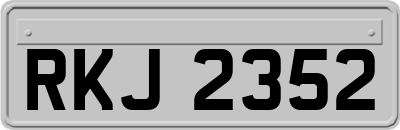 RKJ 2352